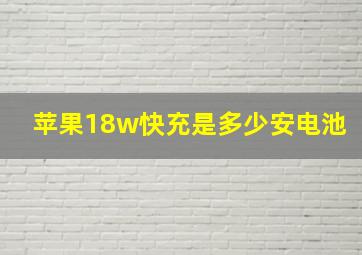 苹果18w快充是多少安电池